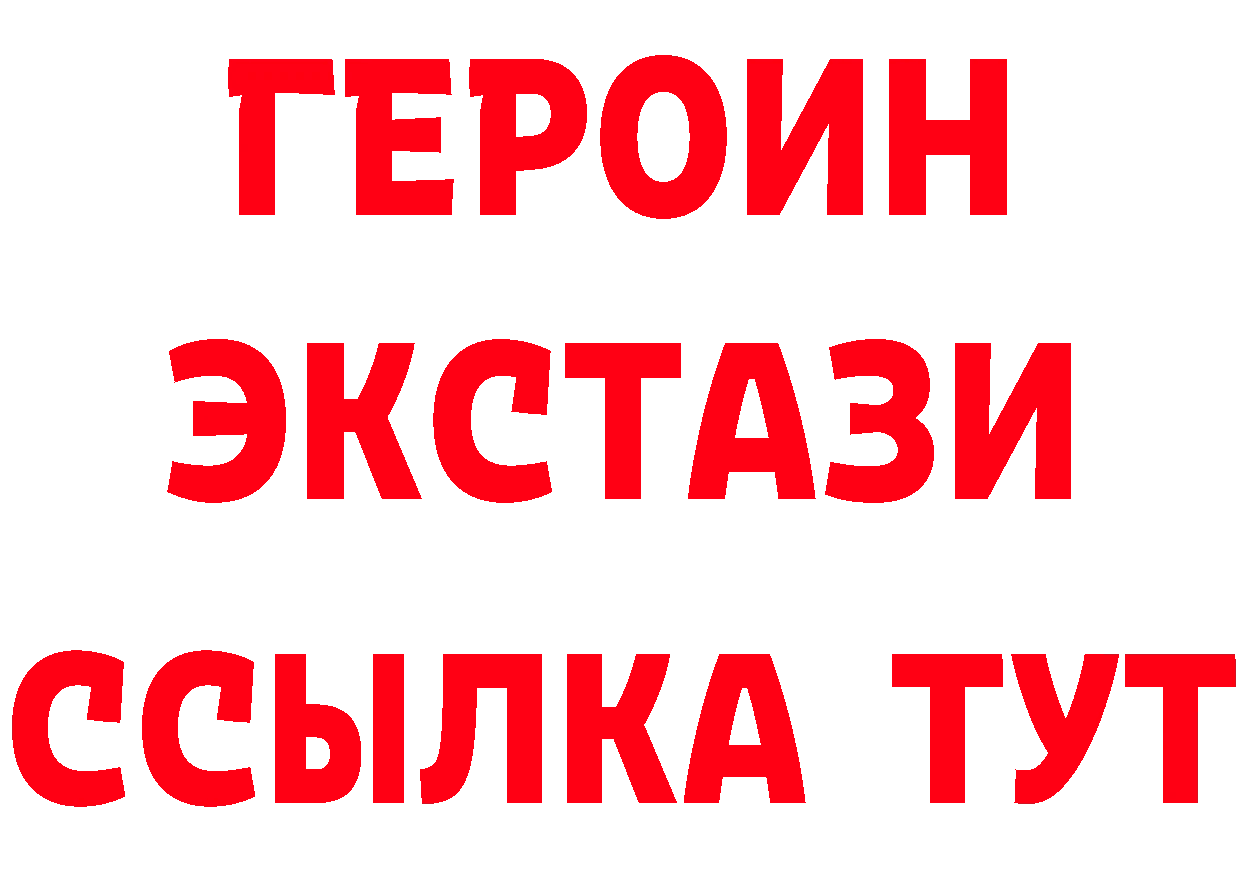 ГЕРОИН ЭКСТАЗИ ССЫЛКА ТУТ